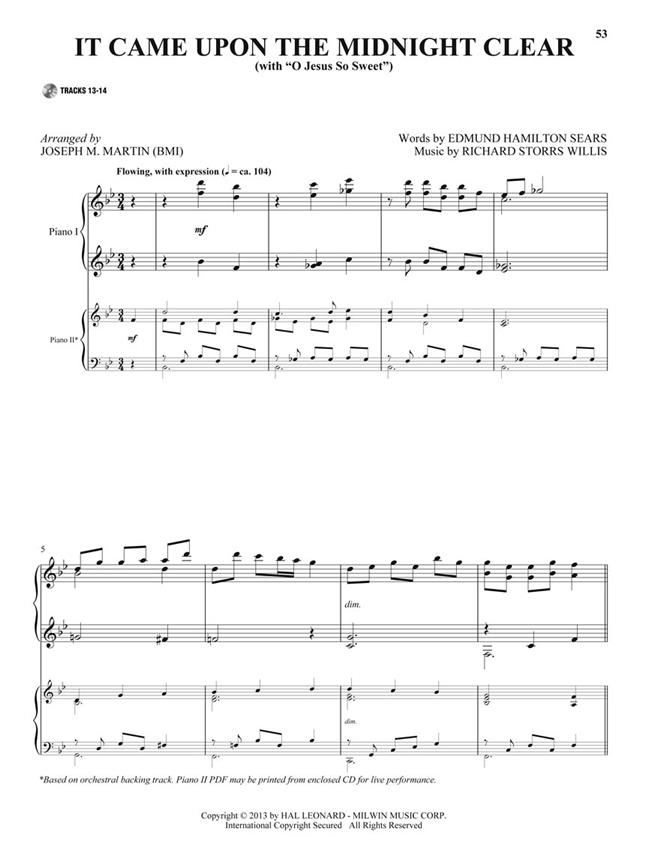 53

IT CAME UPON THE MIDNIGHT CLEAR
(with "O Jesus So Sweet")

TRACKS 13-14

Arranged by
JOSEPH M. MARTIN (BMI)

Words by EDMUND HAMILTON SEARS
Music by RICHARD STORRS WILLIS

Flowing, with expression (♩ = ca. 104)

Piano I

mf

Piano II*

mf

5

dim.

dim.

*Based on orchestral backing track. Piano II PDF may be printed from enclosed CD for live performance.

Copyright © 2013 by HAL LEONARD - MILWIN MUSIC CORP.
International Copyright Secured All Rights Reserved